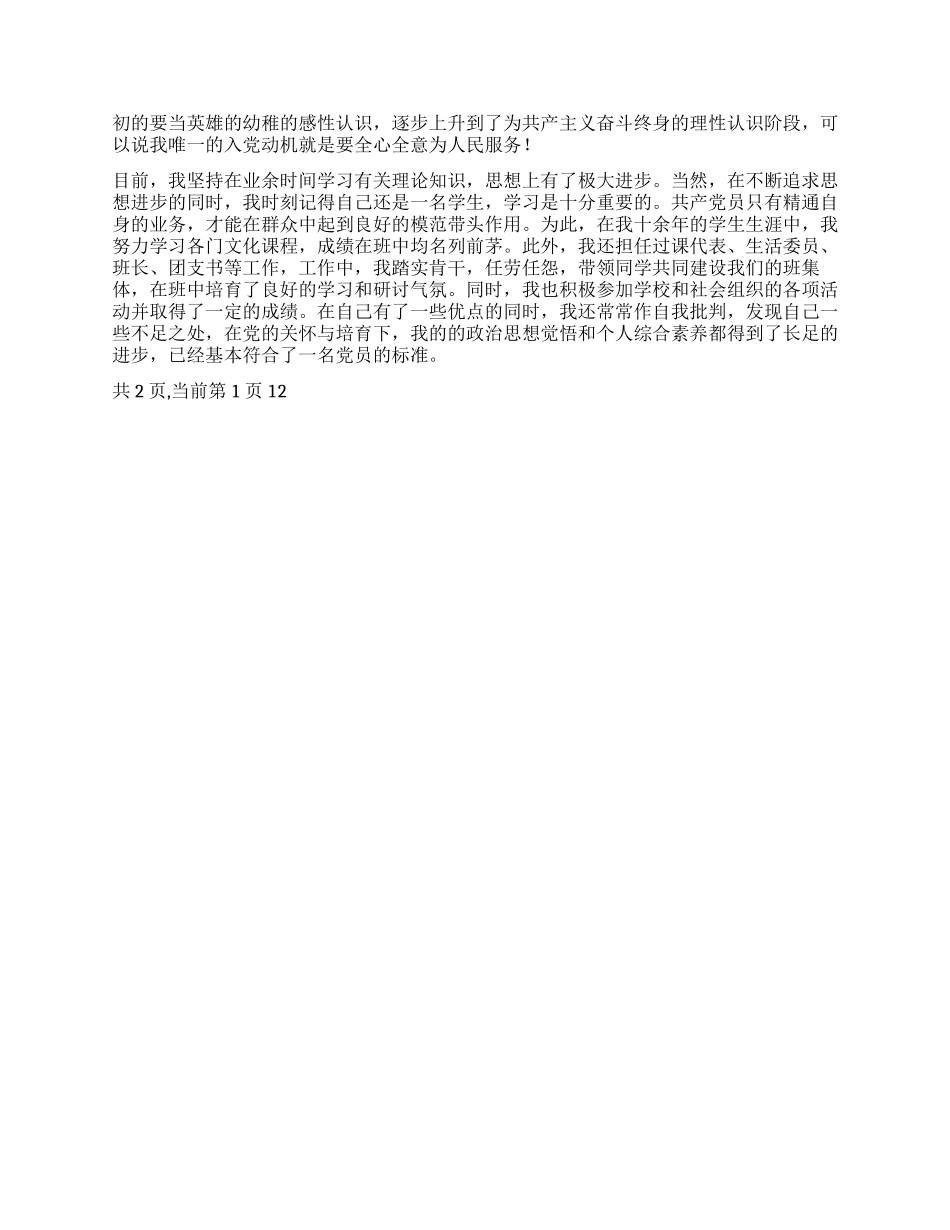 初的要当英雄的幼稚的感性认识，逐步上升到了为共产主义奋斗终身的理性认识阶段，可以说我唯一的入党动机就是要全心全意为人民服务！

目前，我坚持在业余时间学习有关理论知识，思想上有了极大进步。当然，在不断追求思想进步的同时，我时刻记得自己还是一名学生，学习是十分重要的。共产党员只有精通自身的业务，才能在群众中起到良好的模范带头作用。为此，在我十余年的学生生涯中，我努力学习各门文化课程，成绩在班中均名列前茅。此外，我还担任过课代表、生活委员、班长、团支书等工作，工作中，我踏实肯干，任劳任怨，带领同学共同建设我们的班集体，在班中培育了良好的学习和研讨气氛。同时，我也积极参加学校和社会组织的各项活动并取得了一定的成绩。在自己有了一些优点的同时，我还常常作自我批判，发现自己一些不足之处，在党的关怀与培育下，我的的政治思想觉悟和个人综合素养都得到了长足的进步，已经基本符合了一名党员的标准。

共 2 页,当前第 1 页 12